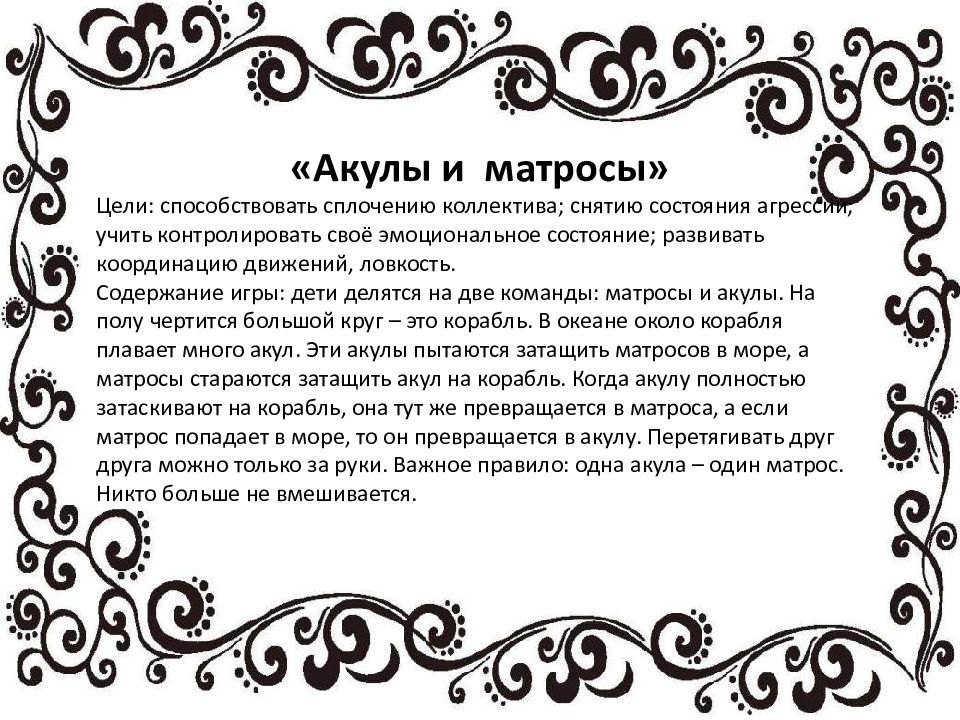 «Акулы и  матросы»

Цели: способствовать сплочению коллектива; снятию состояния агрессии, учить контролировать своё эмоциональное состояние; развивать координацию движений, ловкость.

Содержание игры: дети делятся на две команды: матросы и акулы. На полу чертится большой круг – это корабль. В океане около корабля плавает много акул. Эти акулы пытаются затащить матросов в море, а матросы стараются затащить акул на корабль. Когда акулу полностью затаскивают на корабль, она тут же превращается в матроса, а если матрос попадает в море, то он превращается в акулу. Перетягивать друг друга можно только за руки. Важное правило: одна акула – один матрос. Никто больше не вмешивается.